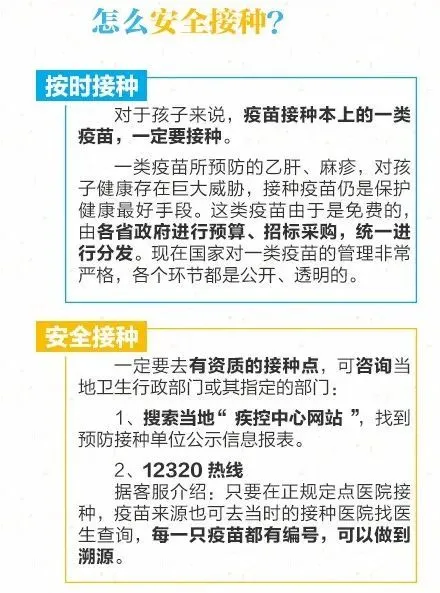 怎么安全接种?

按时接种

对于孩子来说，疫苗接种本上的一类疫苗，一定要接种。

一类疫苗所预防的乙肝、麻疹，对孩子健康存在巨大威胁，接种疫苗仍是保护健康最好手段。这类疫苗由于是免费的，由各省政府进行预算、招标采购，统一进行分发。现在国家对一类疫苗的管理非常严格，各个环节都是公开、透明的。

安全接种

一定要去有资质的接种点，可咨询当地卫生行政部门或其指定的部门：

1、搜索当地“疾控中心网站”，找到预防接种单位公示信息报表。

2、12320热线
据客服介绍：只要在正规定点医院接种，疫苗来源也可去当时的接种医院找医生查询，每一只疫苗都有编号，可以做到溯源。